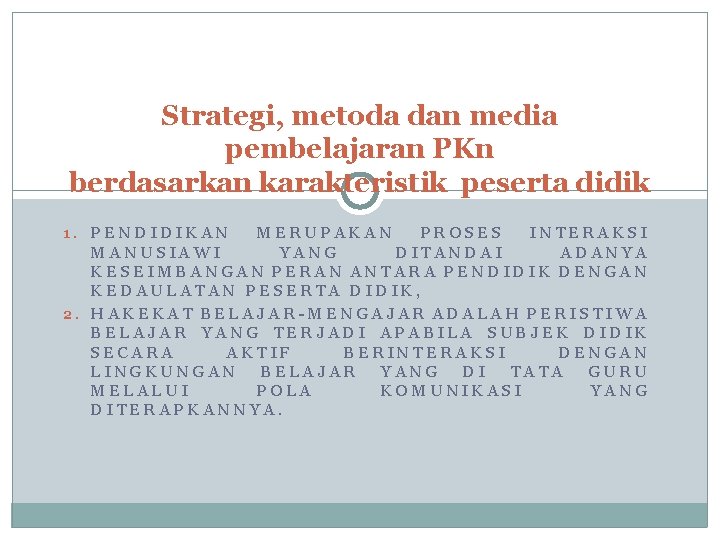 Strategi, metoda dan media pembelajaran PKn berdasarkan karakteristik peserta didik

1. PENDIDIKAN MERUPAKAN PROSES INTERAKSI MANUSIAWI YANG DITANDAI ADANYA KESEIMBANGAN PERAN ANTARA PENDIDIK DENGAN KEDAULATAN PESERTA DIDIK,
2. HAKEKAT BELAJAR-MENGAJAR ADALAH PERISTIWA BELAJAR YANG TERJADI APABILA SUBJEK DIDIK SECARA AKTIF BERINTERAKSI DENGAN LINGKUNGAN BELAJAR YANG DI TATA GURU MELALUI POLA KOMUNIKASI YANG DITERAPKANNYA.